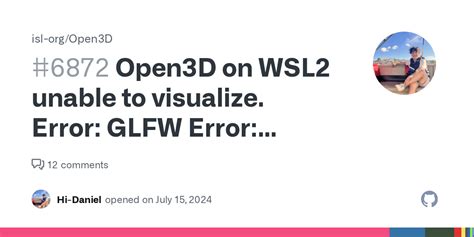 isl-org/Open3D

#6872 Open3D on WSL2 unable to visualize. Error: GLFW Error:...

12 comments

Hi-Daniel opened on July 15, 2024